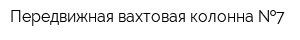 Передвижная вахтовая колонна №7